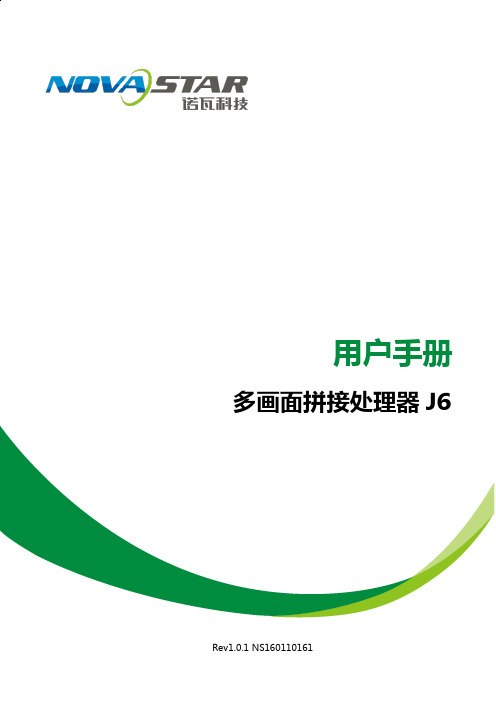 NOVASTAR
诺瓦科技

用户手册

多画面拼接处理器 J6

Rev1.0.1 NS160110161